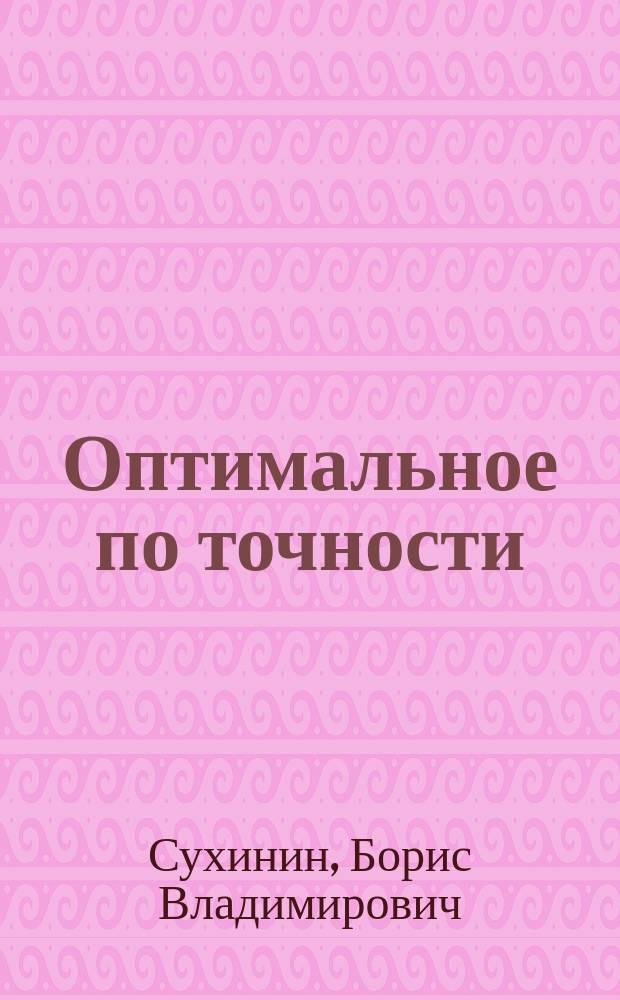 Оптимальное по точности

Сухинин, Борис Владимирович